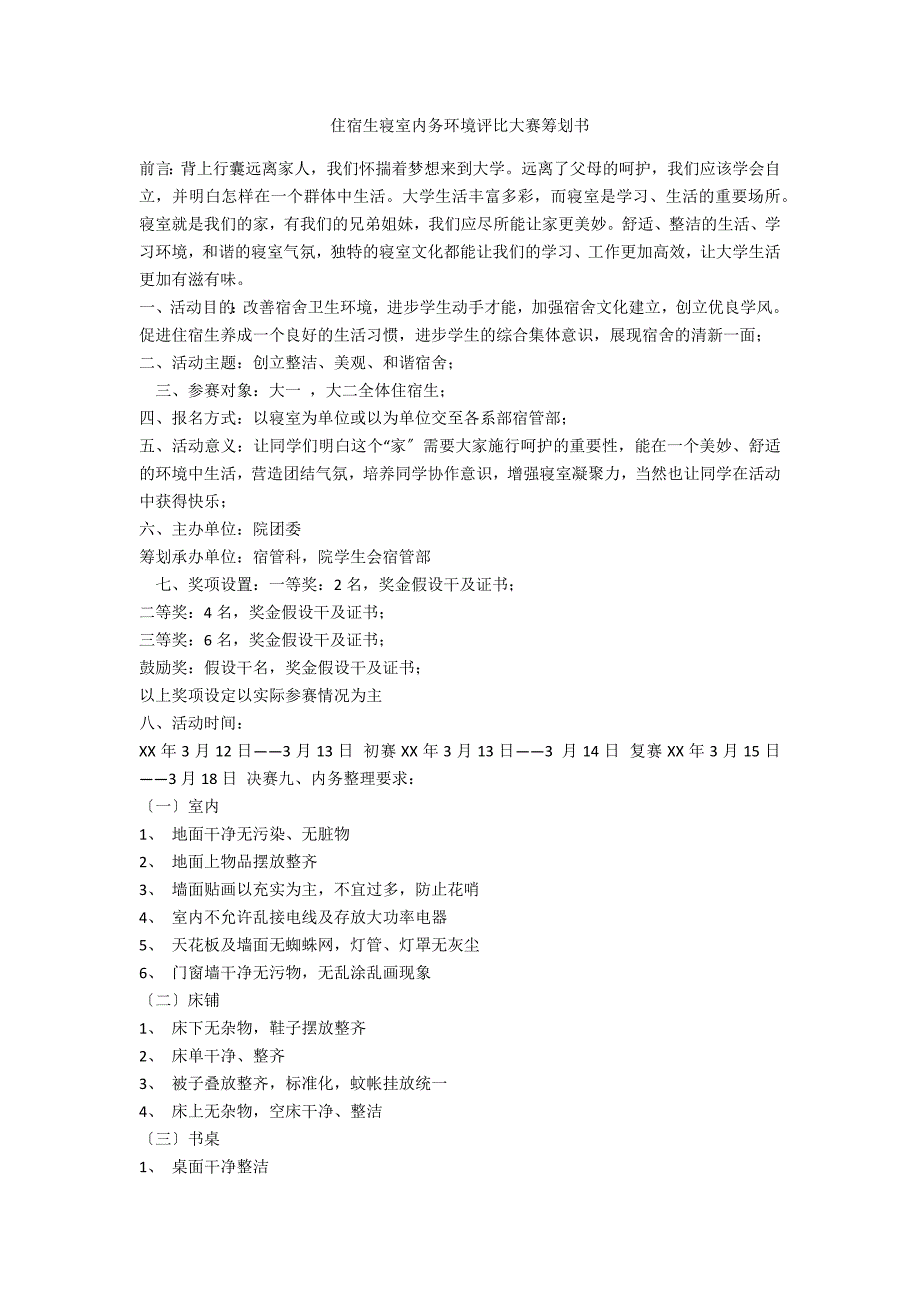 住宿生寝室内务环境评比大赛筹划书

前言: 背上行囊远离家人，我们怀揣着梦想来到大学。远离了父母的呵护，我们应该学会自立，并明白怎样在一个群体中生活。大学生活丰富多彩，而寝室是学习、生活的重要场所。寝室就是我们的家，有我们的兄弟姐妹，我们应尽所能让家更美妙。舒适、整洁的生活、学习环境，和谐的寝室气氛，独特的寝室文化都能让我们的学习、工作更加高效，让大学生活更加有滋有味。

一、活动目的: 改善宿舍卫生环境，进步学生动手才能，加强宿舍文化建立，创立优良学风。促进住宿生养成一个良好的生活习惯，进步学生的综合集体意识，展现宿舍的清新一面;

二、活动主题：创立整洁、美观、和谐宿舍;

三、参赛对象：大一 ，大二全体住宿生;

四、报名方式：以寝室为单位或以为单位交至各系部宿管部;

五、活动意义：让同学们明白这个“家〞需要大家施行呵护的重要性，能在一个美妙、舒适的环境中生活，营造团结气氛，培养同学协作意识，增强寝室凝聚力，当然也让同学在活动中获得快乐;

六、主办单位：院团委

筹划承办单位：宿管科，院学生会宿管部

七、奖项设置：一等奖：2 名，奖金假设干及证书;

二等奖：4 名，奖金假设干及证书;

三等奖：6 名，奖金假设干及证书;

鼓励奖：假设干名，奖金假设干及证书;

以上奖项设定以实际参赛情况为主

八、活动时间：

XX 年 3 月 12 日——3 月 13 日 初赛 XX 年 3 月 13 日——3 月 14 日 复赛 XX 年 3 月 15 日——3 月 18 日 决赛九、内务整理要求：

〔一〕室内

1、 地面干净无污染、无脏物

2、 地面上物品摆放整齐

3、 墙面贴画以充实为主，不宜过多，防止花哨

4、 室内不允许乱接电线及存放大功率电器

5、 天花板及墙面无蜘蛛网，灯管、灯罩无灰尘

6、 门窗墙干净无污物，无乱涂乱画现象

〔二〕床铺

1、 床下无杂物，鞋子摆放整齐

2、 床单干净、整齐

3、 被子叠放整齐，标准化，蚊帐挂放统一

4、 床上无杂物，空床干净、整洁

〔三〕书桌

1、 桌面干净整洁